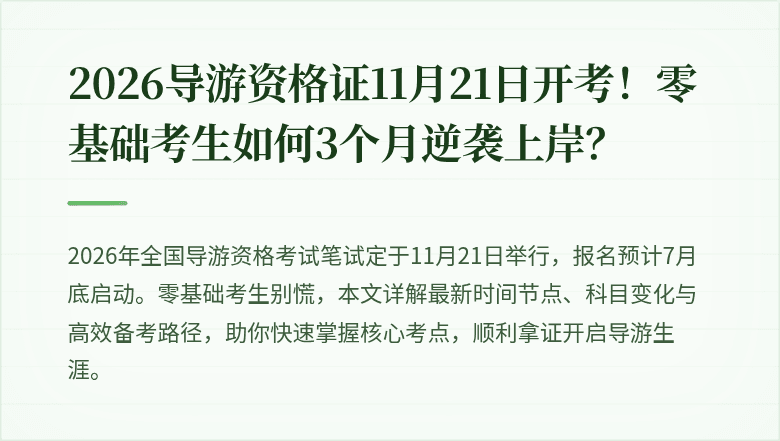 2026导游资格证11月21日开考！零基础考生如何3个月逆袭上岸？

2026年全国导游资格考试笔试定于11月21日举行，报名预计7月底启动。零基础考生别慌，本文详解最新时间节点、科目变化与高效备考路径，助你快速掌握核心考点，顺利拿证开启导游生涯。